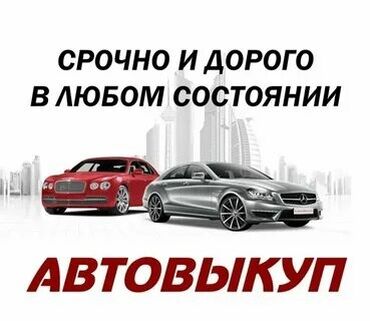 СРОЧНО И ДОРОГО
В ЛЮБОМ СОСТОЯНИИ

АВТОВЫКУП